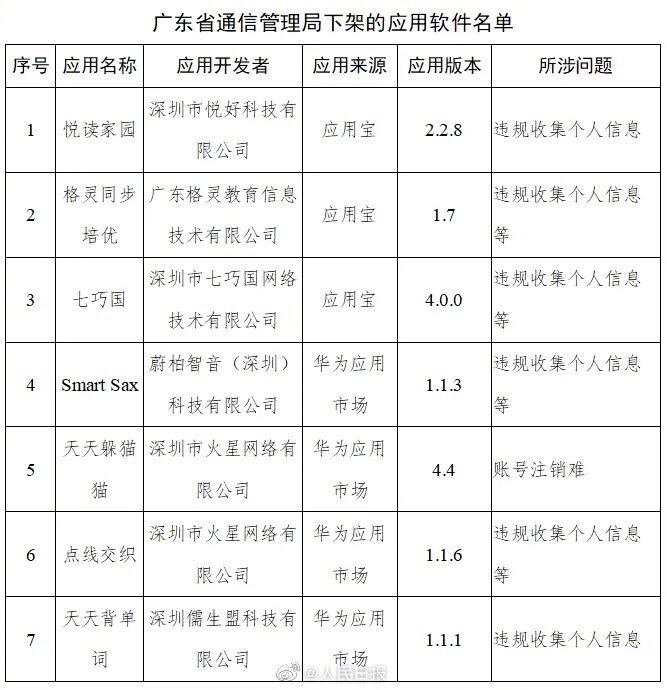 广东省通信管理局下架的应用软件名单

| 序号 | 应用名称 | 应用开发者 | 应用来源 | 应用版本 | 所涉问题 |
|---|---|---|---|---|---|
| 1 | 悦读家园 | 深圳市悦好科技有限公司 | 应用宝 | 2.2.8 | 违规收集个人信息 |
| 2 | 格灵同步培优 | 广东格灵教育信息技术有限公司 | 应用宝 | 1.7 | 违规收集个人信息等 |
| 3 | 七巧国 | 深圳市七巧国网络技术有限公司 | 应用宝 | 4.0.0 | 违规收集个人信息等 |
| 4 | Smart Sax | 蔚柏智音（深圳）科技有限公司 | 华为应用市场 | 1.1.3 | 违规收集个人信息等 |
| 5 | 天天躲猫猫 | 深圳市火星网络有限公司 | 华为应用市场 | 4.4 | 账号注销难 |
| 6 | 点线交织 | 深圳市火星网络有限公司 | 华为应用市场 | 1.1.6 | 违规收集个人信息等 |
| 7 | 天天背单词 | 深圳儒生盟科技有限公司 | 华为应用市场 | 1.1.1 | 违规收集个人信息 |

@人民日报